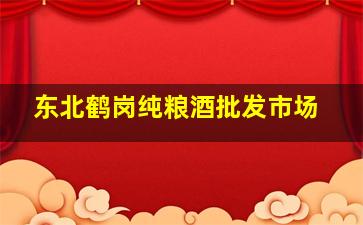 东北鹤岗纯粮酒批发市场